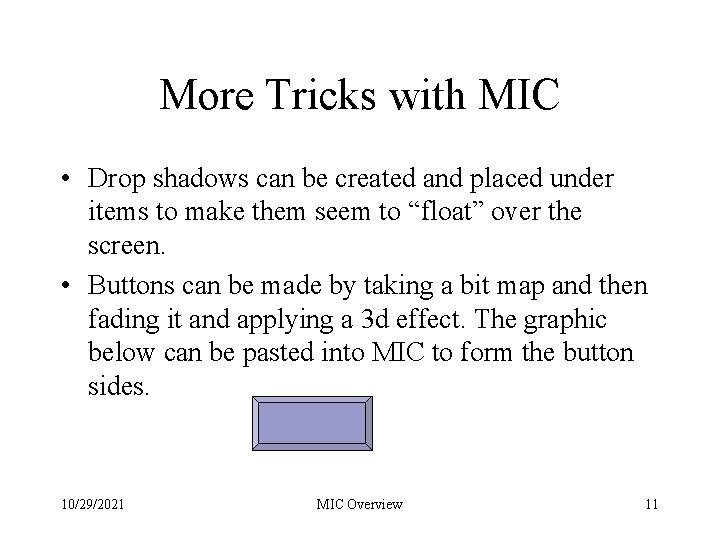 More Tricks with MIC

• Drop shadows can be created and placed under items to make them seem to “float” over the screen.

• Buttons can be made by taking a bit map and then fading it and applying a 3d effect. The graphic below can be pasted into MIC to form the button sides.

10/29/2021

MIC Overview

11